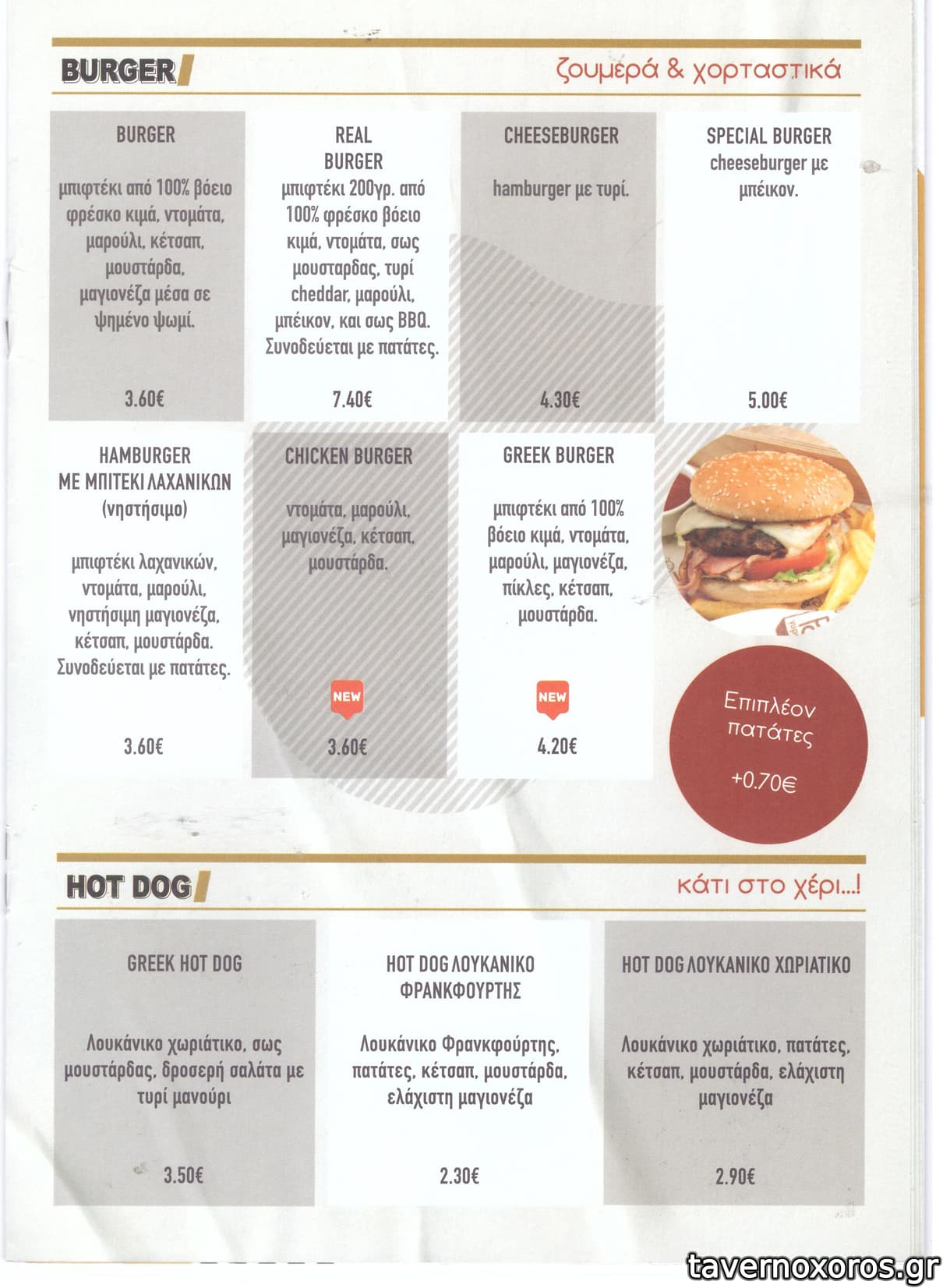 BURGER

ζουμερά & χορταστικά

BURGER
μπιφτέκι από 100% βόειο φρέσκο κιμά, ντομάτα, μαρούλι, κέτσαπ, μουστάρδα, μαγιονέζα μέσα σε ψημένο ψωμί.
3.60€

REAL BURGER
μπιφτέκι 200γρ. από 100% φρέσκο βόειο κιμά, ντομάτα, σως μουσταρδας, τυρί cheddar, μαρούλι, μπέικον, και σως BBQ. Συνοδεύεται με πατάτες.
7.40€

CHEESEBURGER
hamburger με τυρί.
4.30€

SPECIAL BURGER
cheeseburger με μπέικον.
5.00€

HAMBURGER ΜΕ ΜΠΙΤΕΚΙ ΛΑΧΑΝΙΚΩΝ
(νηστήσιμο)
μπιφτέκι λαχανικών, ντομάτα, μαρούλι, νηστήσιμη μαγιονέζα, κέτσαπ, μουστάρδα. Συνοδεύεται με πατάτες.
3.60€

CHICKEN BURGER
ντομάτα, μαρούλι, μαγιονέζα, κέτσαπ, μουστάρδα.
NEW
3.60€

GREEK BURGER
μπιφτέκι από 100% βόειο κιμά, ντομάτα, μαρούλι, μαγιονέζα, πίκλες, κέτσαπ, μουστάρδα.
NEW
4.20€

Επιπλέον πατάτες
+0.70€

HOT DOG

κάτι στο χέρι...!

GREEK HOT DOG
Λουκάνικο χωριάτικο, σως μουστάρδας, δροσερή σαλάτα με τυρί μανούρι
3.50€

HOT DOG ΛΟΥΚΑΝΙΚΟ ΦΡΑΝΚΦΟΥΡΤΗΣ
Λουκάνικο Φρανκφούρτης, πατάτες, κέτσαπ, μουστάρδα, ελάχιστη μαγιονέζα
2.30€

HOT DOG ΛΟΥΚΑΝΙΚΟ ΧΩΡΙΑΤΙΚΟ
Λουκάνικο χωριάτικο, πατάτες, κέτσαπ, μουστάρδα, ελάχιστη μαγιονέζα
2.90€

tavernoxoros.gr